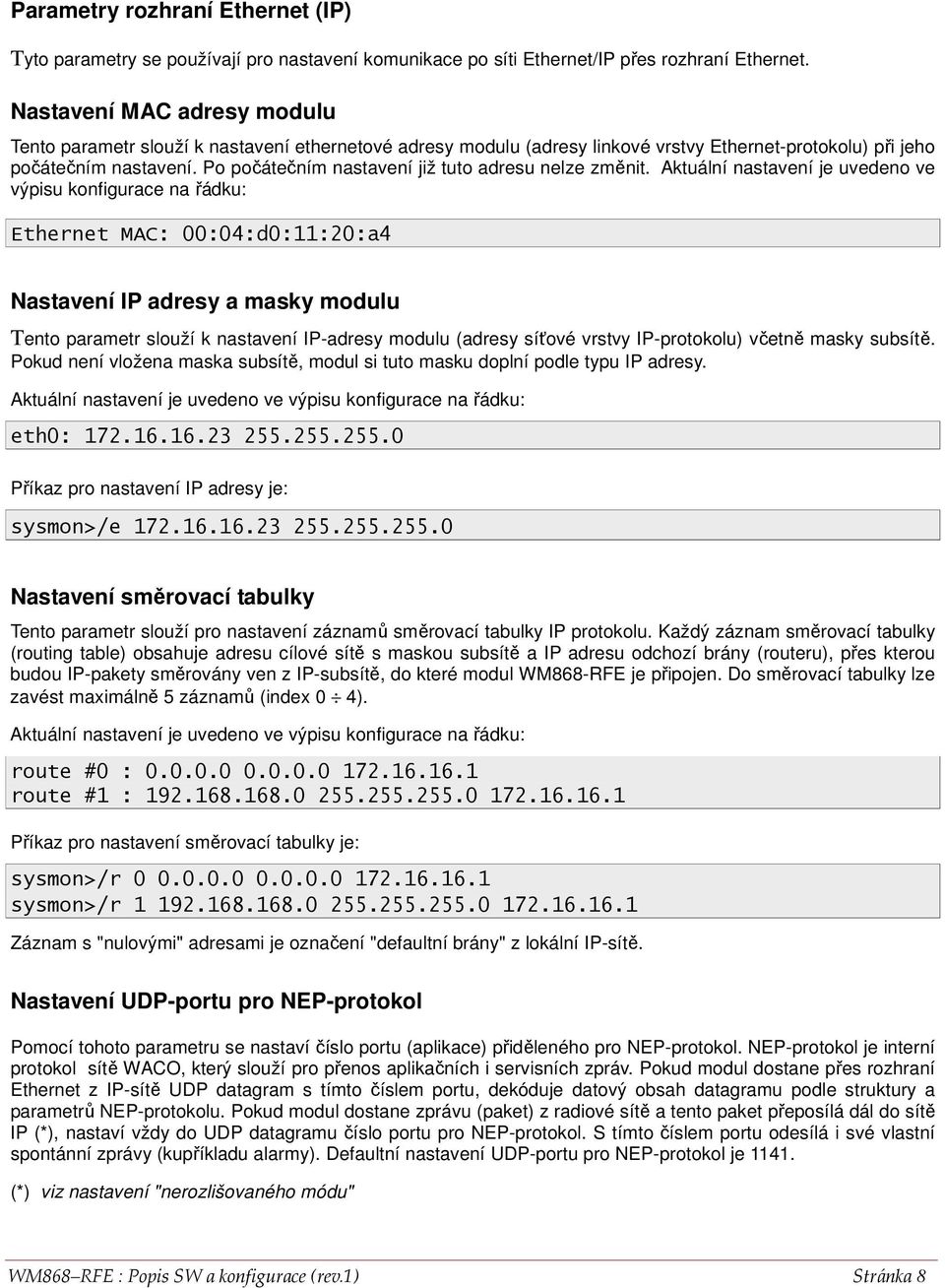 Parametry rozhraní Ethernet (IP)

Tyto parametry se používají pro nastavení komunikace po síti Ethernet/IP přes rozhraní Ethernet.

Nastavení MAC adresy modulu

Tento parametr slouží k nastavení ethernetové adresy modulu (adresy linkové vrstvy Ethernet-protokolu) při jeho počátečním nastavení. Po počátečním nastavení již tuto adresu nelze změnit. Aktuální nastavení je uvedeno ve výpisu konfigurace na řádku:

Ethernet MAC: 00:04:d0:11:20:a4

Nastavení IP adresy a masky modulu

Tento parametr slouží k nastavení IP-adresy modulu (adresy síťové vrstvy IP-protokolu) včetně masky subsítě. Pokud není vložena maska subsítě, modul si tuto masku doplní podle typu IP adresy.

Aktuální nastavení je uvedeno ve výpisu konfigurace na řádku:

eth0: 172.16.16.23 255.255.255.0

Příkaz pro nastavení IP adresy je:

sysmon>/e 172.16.16.23 255.255.255.0

Nastavení směrovací tabulky

Tento parametr slouží pro nastavení záznamů směrovací tabulky IP protokolu. Každý záznam směrovací tabulky (routing table) obsahuje adresu cílové sítě s maskou subsítě a IP adresu odchozí brány (routeru), přes kterou budou IP-pakety směrovány ven z IP-subsítě, do které modul WM868-RFE je připojen. Do směrovací tabulky lze zavést maximálně 5 záznamů (index 0 $\div$ 4).

Aktuální nastavení je uvedeno ve výpisu konfigurace na řádku:

route #0 : 0.0.0.0 0.0.0.0 172.16.16.1
route #1 : 192.168.168.0 255.255.255.0 172.16.16.1

Příkaz pro nastavení směrovací tabulky je:

sysmon>/r 0 0.0.0.0 0.0.0.0 172.16.16.1
sysmon>/r 1 192.168.168.0 255.255.255.0 172.16.16.1

Záznam s "nulovými" adresami je označení "defaultní brány" z lokální IP-sítě.

Nastavení UDP-portu pro NEP-protokol

Pomocí tohoto parametru se nastaví číslo portu (aplikace) přiděleného pro NEP-protokol. NEP-protokol je interní protokol sítě WACO, který slouží pro přenos aplikačních i servisních zpráv. Pokud modul dostane přes rozhraní Ethernet z IP-sítě UDP datagram s tímto číslem portu, dekóduje datový obsah datagramu podle struktury a parametrů NEP-protokolu. Pokud modul dostane zprávu (paket) z radiové sítě a tento paket přeposílá dál do sítě IP (*), nastaví vždy do UDP datagramu číslo portu pro NEP-protokol. S tímto číslem portu odesílá i své vlastní spontánní zprávy (kupříkladu alarmy). Defaultní nastavení UDP-portu pro NEP-protokol je 1141.

(*) viz nastavení "nerozlišovaného módu"

WM868–RFE : Popis SW a konfigurace (rev.1) Stránka 8